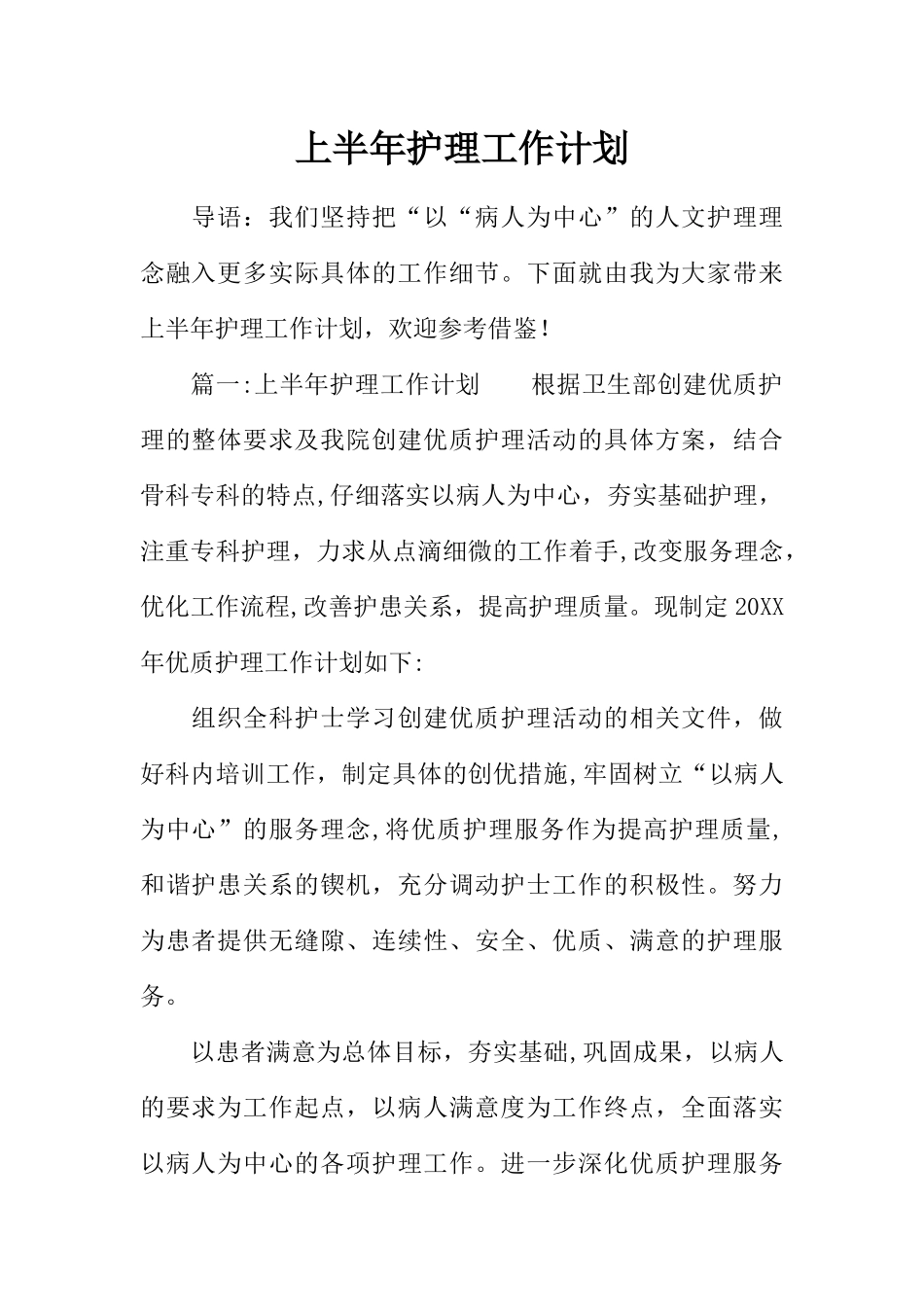 上半年护理工作计划

导语：我们坚持把“以“病人为中心”的人文护理理念融入更多实际具体的工作细节。下面就由我为大家带来上半年护理工作计划，欢迎参考借鉴!

篇一:上半年护理工作计划　　根据卫生部创建优质护理的整体要求及我院创建优质护理活动的具体方案，结合骨科专科的特点,仔细落实以病人为中心，夯实基础护理，注重专科护理，力求从点滴细微的工作着手,改变服务理念，优化工作流程,改善护患关系，提高护理质量。现制定20XX年优质护理工作计划如下:

组织全科护士学习创建优质护理活动的相关文件，做好科内培训工作，制定具体的创优措施,牢固树立“以病人为中心”的服务理念,将优质护理服务作为提高护理质量,和谐护患关系的锲机，充分调动护士工作的积极性。努力为患者提供无缝隙、连续性、安全、优质、满意的护理服务。

以患者满意为总体目标，夯实基础,巩固成果，以病人的要求为工作起点，以病人满意度为工作终点，全面落实以病人为中心的各项护理工作。进一步深化优质护理服务